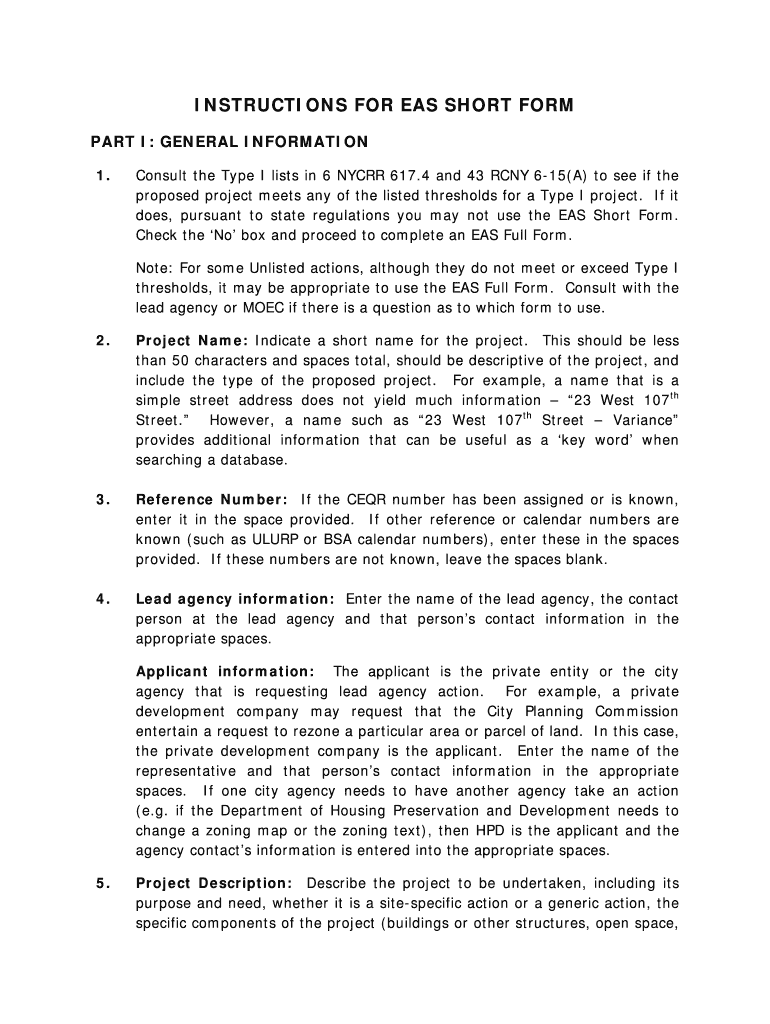 INSTRUCTIONS FOR EAS SHORT FORM

PART I: GENERAL INFORMATION

1. Consult the Type I lists in 6 NYCRR 617.4 and 43 RCNY 6-15(A) to see if the proposed project meets any of the listed thresholds for a Type I project. If it does, pursuant to state regulations you may not use the EAS Short Form. Check the 'No' box and proceed to complete an EAS Full Form.

Note: For some Unlisted actions, although they do not meet or exceed Type I thresholds, it may be appropriate to use the EAS Full Form. Consult with the lead agency or MOEC if there is a question as to which form to use.

2. Project Name: Indicate a short name for the project. This should be less than 50 characters and spaces total, should be descriptive of the project, and include the type of the proposed project. For example, a name that is a simple street address does not yield much information – "23 West 107$^{th}$ Street." However, a name such as "23 West 107$^{th}$ Street – Variance" provides additional information that can be useful as a 'key word' when searching a database.

3. Reference Number: If the CEQR number has been assigned or is known, enter it in the space provided. If other reference or calendar numbers are known (such as ULURP or BSA calendar numbers), enter these in the spaces provided. If these numbers are not known, leave the spaces blank.

4. Lead agency information: Enter the name of the lead agency, the contact person at the lead agency and that person's contact information in the appropriate spaces.

Applicant information: The applicant is the private entity or the city agency that is requesting lead agency action. For example, a private development company may request that the City Planning Commission entertain a request to rezone a particular area or parcel of land. In this case, the private development company is the applicant. Enter the name of the representative and that person's contact information in the appropriate spaces. If one city agency needs to have another agency take an action (e.g. if the Department of Housing Preservation and Development needs to change a zoning map or the zoning text), then HPD is the applicant and the agency contact's information is entered into the appropriate spaces.

5. Project Description: Describe the project to be undertaken, including its purpose and need, whether it is a site-specific action or a generic action, the specific components of the project (buildings or other structures, open space,